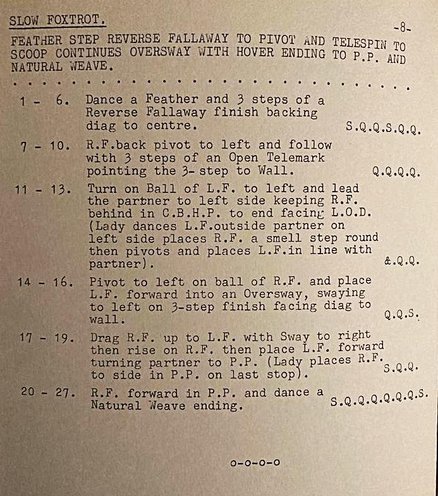 SLOW FOXTROT.

-8-

FEATHER STEP REVERSE FALLAWAY TO PIVOT AND TELESPIN TO SCOOP CONTINUES OVERSWAY WITH HOVER ENDING TO P.P. AND NATURAL WEAVE.

1 - 6. Dance a Feather and 3 steps of a Reverse Fallaway finish backing diag to centre. S.Q.Q.S.Q.Q.

7 - 10. R.F.back pivot to left and follow with 3 steps of an Open Telemark pointing the 3- step to Wall. Q.Q.Q.Q.

11 - 13. Turn on Ball of L.F. to left and lead the partner to left side keeping R.F. behind in C.B.H.P. to end facing L.O.D. (Lady dances L.F.outside partner on left side places R.F. a smell step round then pivots and places L.F.in line with partner). &.Q.Q.

14 - 16. Pivot to left on ball of R.F. and place L.F. forward into an Oversway, swaying to left on 3-step finish facing diag to wall. Q.Q.S.

17 - 19. Drag R.F. up to L.F. with Sway to right then rise on R.F. then place L.F. forward turning partner to P.P. (Lady places R.F. to side in P.P. on last stop). S.Q.Q.

20 - 27. R.F. forward in P.P. and dance a Natural Weave ending. S.Q.Q.Q.Q.Q.Q.S.

o-o-o-o